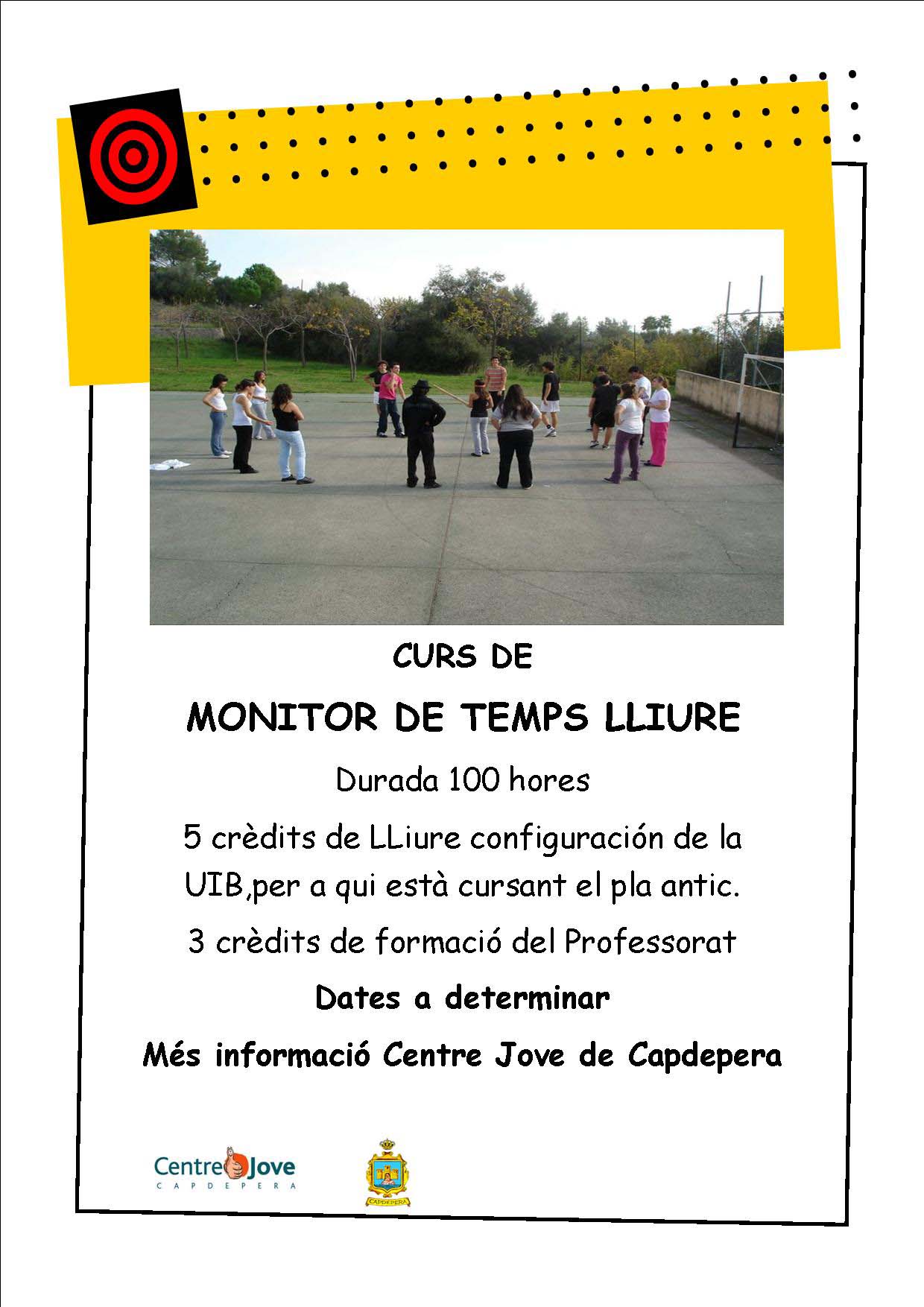 CURS DE

MONITOR DE TEMPS LLIURE

Durada 100 hores

5 crèdits de LLiure configuración de la UIB,per a qui està cursant el pla antic.

3 crèdits de formació del Professorat

Dates a determinar

Més informació Centre Jove de Capdepera

Centre Jove
CAPDEPERA

CAPDEPERA